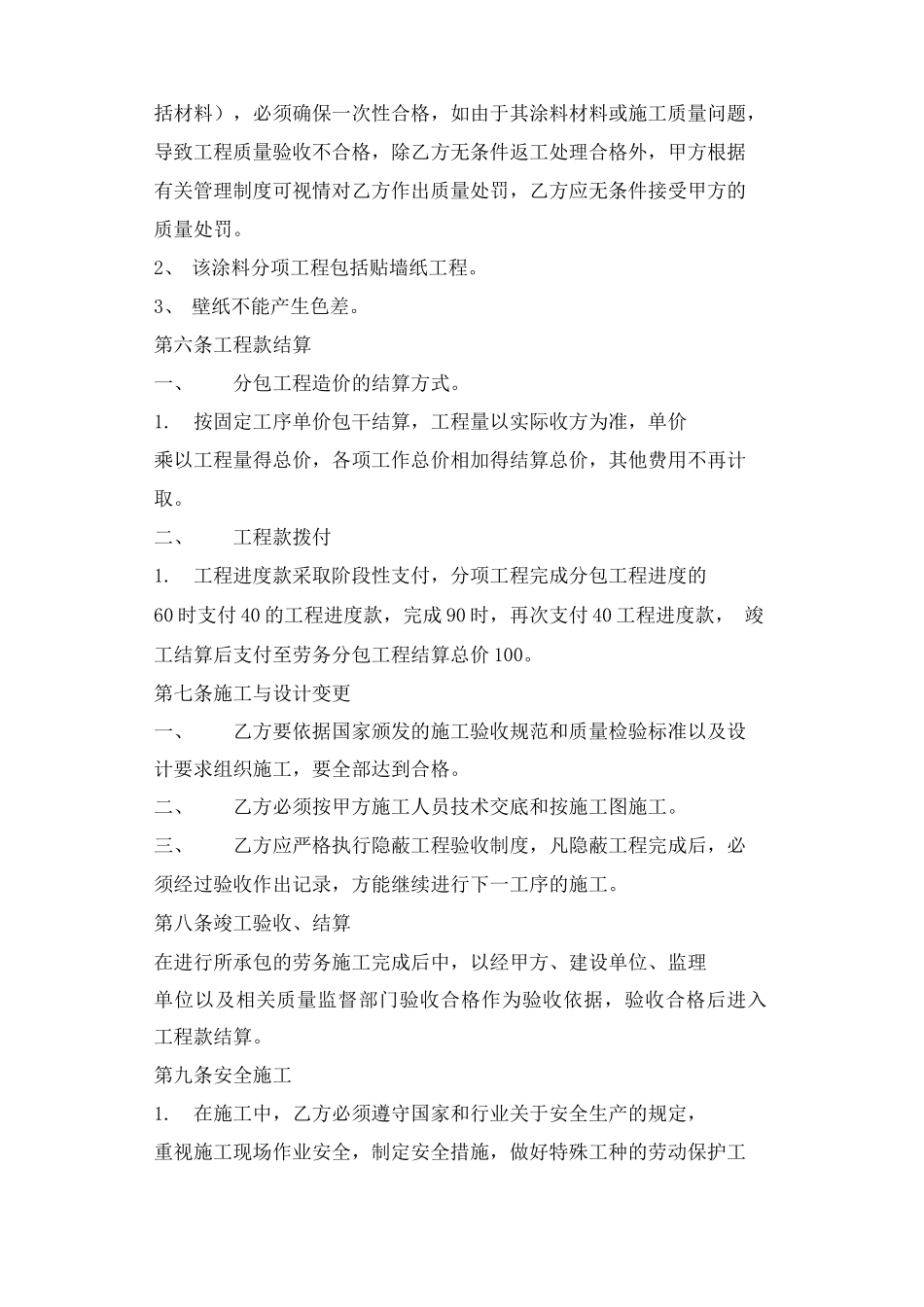 括材料），必须确保一次性合格，如由于其涂料材料或施工质量问题，导致工程质量验收不合格，除乙方无条件返工处理合格外，甲方根据有关管理制度可视情对乙方作出质量处罚，乙方应无条件接受甲方的质量处罚。

2、 该涂料分项工程包括贴墙纸工程。

3、 壁纸不能产生色差。

第六条工程款结算

一、 分包工程造价的结算方式。

1. 按固定工序单价包干结算，工程量以实际收方为准，单价乘以工程量得总价，各项工作总价相加得结算总价，其他费用不再计取。

二、 工程款拨付

1. 工程进度款采取阶段性支付，分项工程完成分包工程进度的60时支付40的工程进度款，完成90时，再次支付40工程进度款， 竣工结算后支付至劳务分包工程结算总价100。

第七条施工与设计变更

一、 乙方要依据国家颁发的施工验收规范和质量检验标准以及设计要求组织施工，要全部达到合格。

二、 乙方必须按甲方施工人员技术交底和按施工图施工。

三、 乙方应严格执行隐蔽工程验收制度，凡隐蔽工程完成后，必须经过验收作出记录，方能继续进行下一工序的施工。

第八条竣工验收、结算

在进行所承包的劳务施工完成后中，以经甲方、建设单位、监理单位以及相关质量监督部门验收合格作为验收依据，验收合格后进入工程款结算。

第九条安全施工

1. 在施工中，乙方必须遵守国家和行业关于安全生产的规定，重视施工现场作业安全，制定安全措施，做好特殊工种的劳动保护工